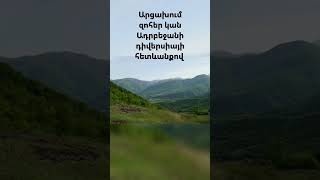 Արցախում զոհեր կան Ադրբեջանի դիվերսիայի հետևանքով